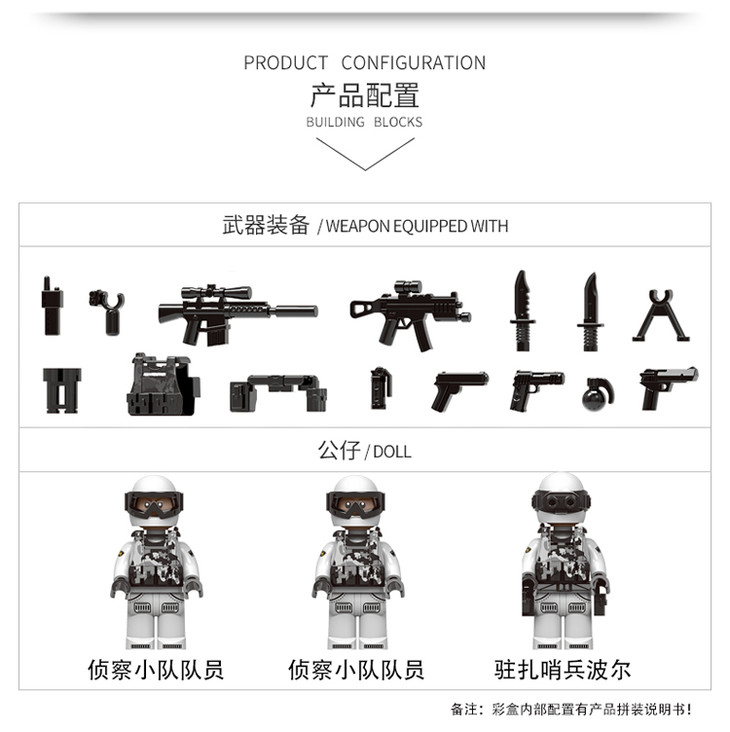 PRODUCT CONFIGURATION

产品配置

BUILDING BLOCKS

武器装备 / WEAPON EQUIPPED WITH

公仔 / DOLL

侦察小队队员

侦察小队队员

驻扎哨兵波尔

备注：彩盒内部配置有产品拼装说明书！